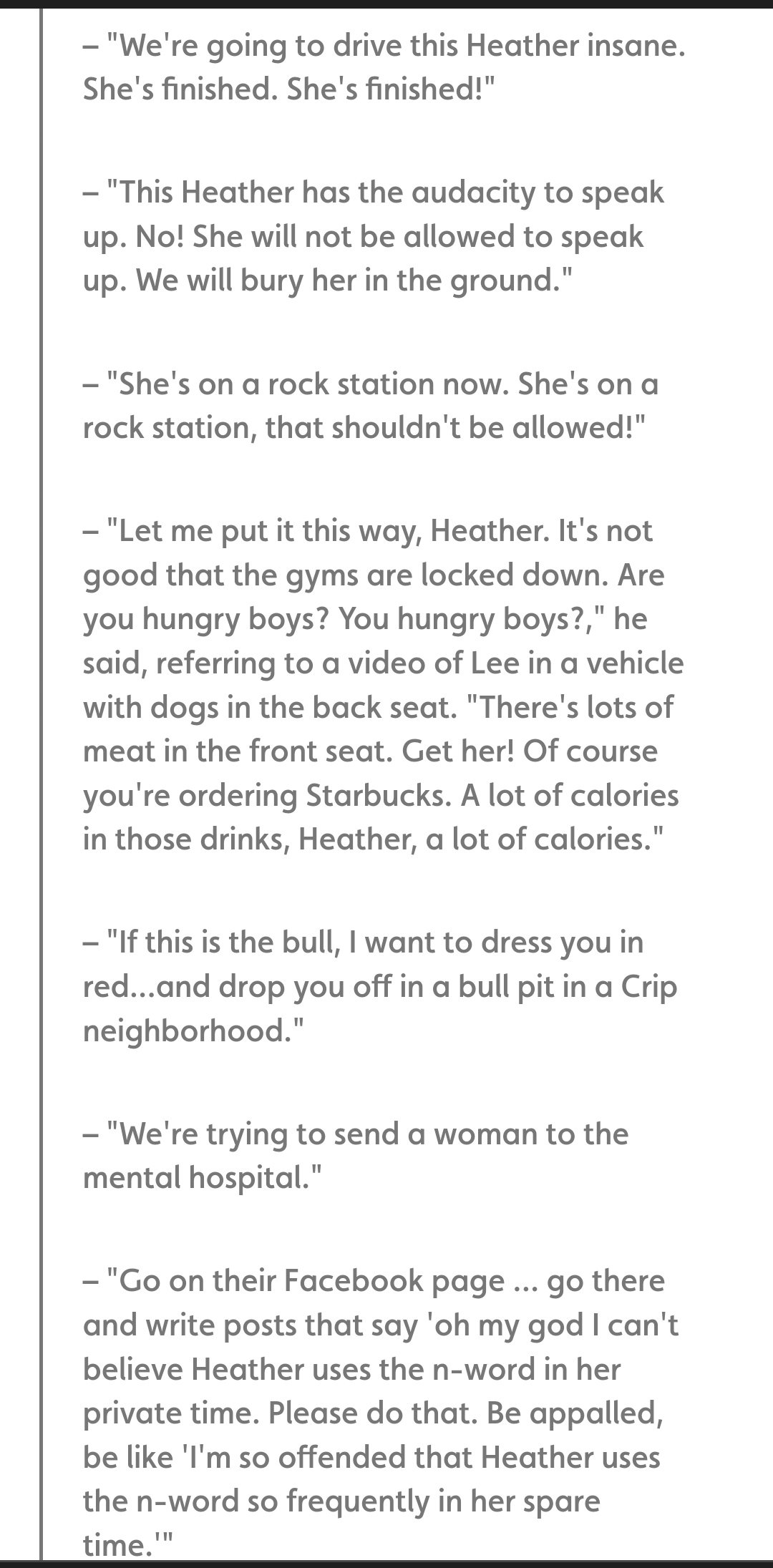 – "We're going to drive this Heather insane. She's finished. She's finished!"

– "This Heather has the audacity to speak up. No! She will not be allowed to speak up. We will bury her in the ground."

– "She's on a rock station now. She's on a rock station, that shouldn't be allowed!"

– "Let me put it this way, Heather. It's not good that the gyms are locked down. Are you hungry boys? You hungry boys?," he said, referring to a video of Lee in a vehicle with dogs in the back seat. "There's lots of meat in the front seat. Get her! Of course you're ordering Starbucks. A lot of calories in those drinks, Heather, a lot of calories."

– "If this is the bull, I want to dress you in red...and drop you off in a bull pit in a Crip neighborhood."

– "We're trying to send a woman to the mental hospital."

– "Go on their Facebook page ... go there and write posts that say 'oh my god I can't believe Heather uses the n-word in her private time. Please do that. Be appalled, be like 'I'm so offended that Heather uses the n-word so frequently in her spare time.'"